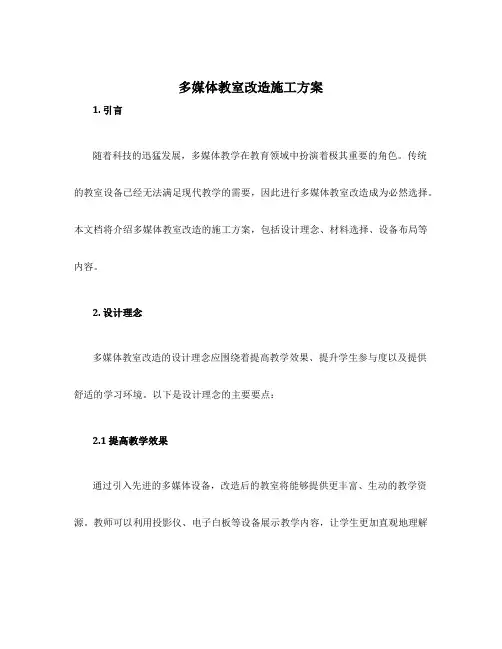 多媒体教室改造施工方案

1. 引言

随着科技的迅猛发展，多媒体教学在教育领域中扮演着极其重要的角色。传统的教室设备已经无法满足现代教学的需要，因此进行多媒体教室改造成为必然选择。本文档将介绍多媒体教室改造的施工方案，包括设计理念、材料选择、设备布局等内容。

2. 设计理念

多媒体教室改造的设计理念应围绕着提高教学效果、提升学生参与度以及提供舒适的学习环境。以下是设计理念的主要要点：

2.1 提高教学效果

通过引入先进的多媒体设备，改造后的教室将能够提供更丰富、生动的教学资源。教师可以利用投影仪、电子白板等设备展示教学内容，让学生更加直观地理解